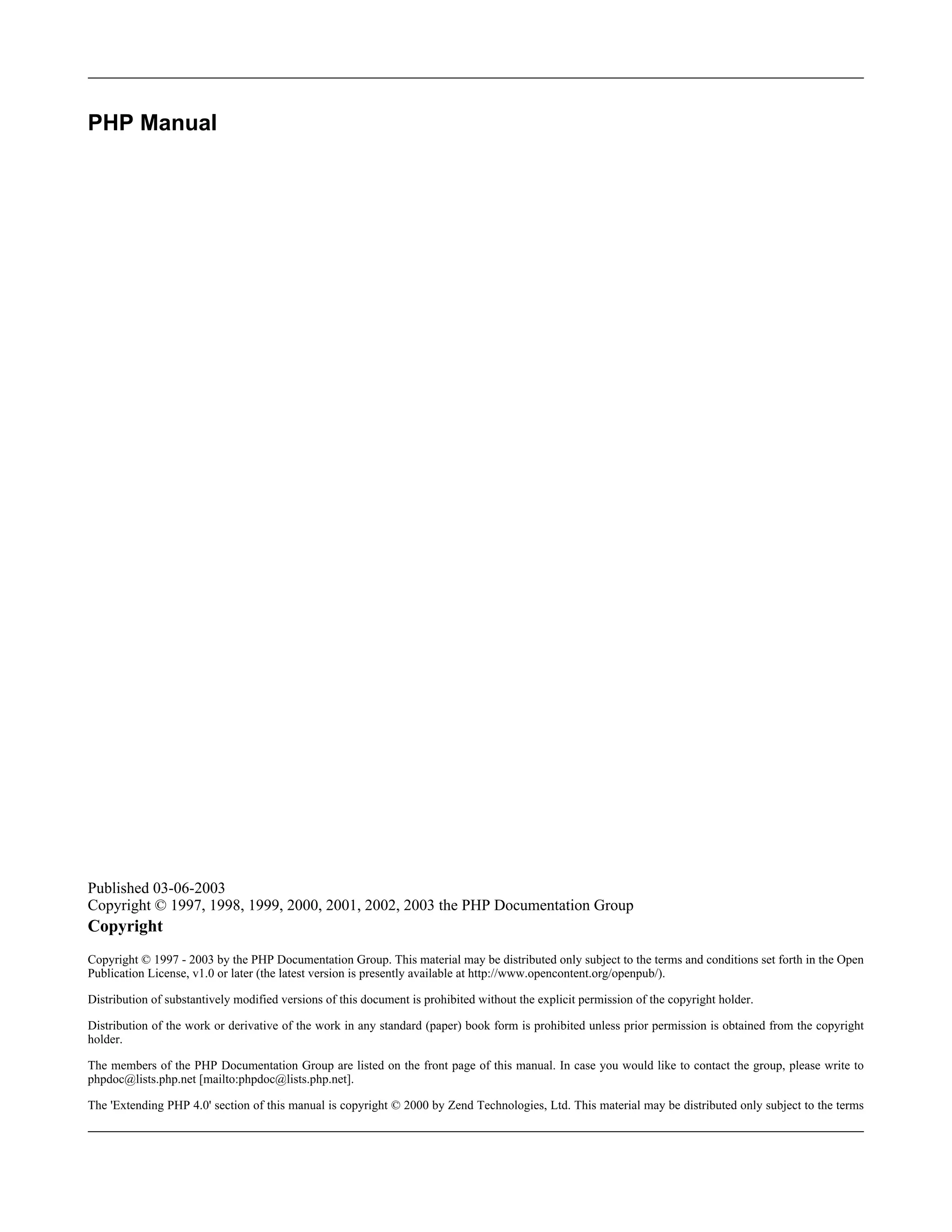 PHP Manual

Published 03-06-2003
Copyright © 1997, 1998, 1999, 2000, 2001, 2002, 2003 the PHP Documentation Group

Copyright

Copyright © 1997 - 2003 by the PHP Documentation Group. This material may be distributed only subject to the terms and conditions set forth in the Open Publication License, v1.0 or later (the latest version is presently available at http://www.opencontent.org/openpub/).

Distribution of substantively modified versions of this document is prohibited without the explicit permission of the copyright holder.

Distribution of the work or derivative of the work in any standard (paper) book form is prohibited unless prior permission is obtained from the copyright holder.

The members of the PHP Documentation Group are listed on the front page of this manual. In case you would like to contact the group, please write to phpdoc@lists.php.net [mailto:phpdoc@lists.php.net].

The 'Extending PHP 4.0' section of this manual is copyright © 2000 by Zend Technologies, Ltd. This material may be distributed only subject to the terms